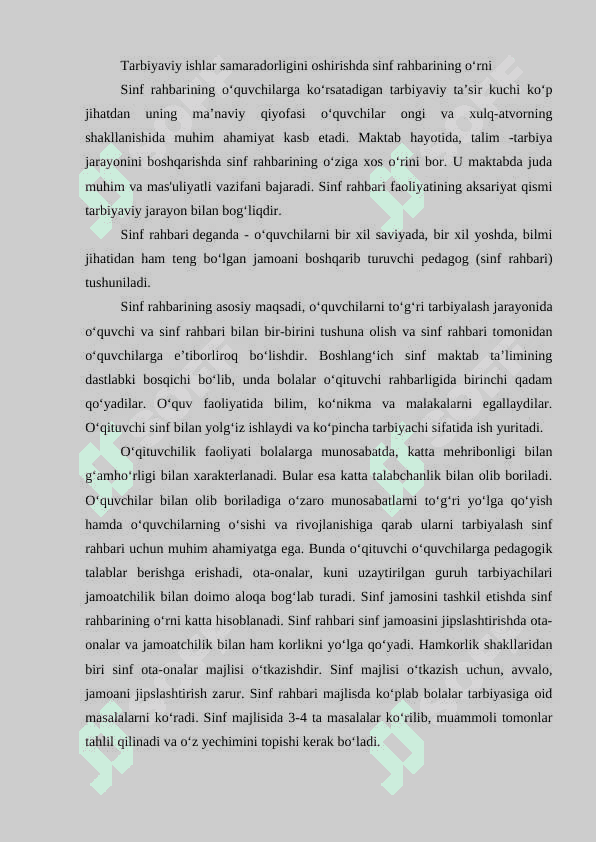 Tarbiyaviy ishlar samaradorligini oshirishda sinf rahbarining o‘rni

Sinf rahbarining o‘quvchilarga ko‘rsatadigan tarbiyaviy ta’sir kuchi ko‘p jihatdan uning ma’naviy qiyofasi o‘quvchilar ongi va xulq-atvorning shakllanishida muhim ahamiyat kasb etadi. Maktab hayotida, talim -tarbiya jarayonini boshqarishda sinf rahbarining o‘ziga xos o‘rini bor. U maktabda juda muhim va mas'uliyatli vazifani bajaradi. Sinf rahbari faoliyatining aksariyat qismi tarbiyaviy jarayon bilan bog‘liqdir.

Sinf rahbari deganda - o‘quvchilarni bir xil saviyada, bir xil yoshda, bilmi jihatidan ham teng bo‘lgan jamoani boshqarib turuvchi pedagog (sinf rahbari) tushuniladi.

Sinf rahbarining asosiy maqsadi, o‘quvchilarni to‘g‘ri tarbiyalash jarayonida o‘quvchi va sinf rahbari bilan bir-birini tushuna olish va sinf rahbari tomonidan o‘quvchilarga e’tiborliroq bo‘lishdir. Boshlang‘ich sinf maktab ta’limining dastlabki bosqichi bo‘lib, unda bolalar o‘qituvchi rahbarligida birinchi qadam qo‘yadilar. O‘quv faoliyatida bilim, ko‘nikma va malakalarni egallaydilar. O‘qituvchi sinf bilan yolg‘iz ishlaydi va ko‘pincha tarbiyachi sifatida ish yuritadi.

O‘qituvchilik faoliyati bolalarga munosabatda, katta mehribonligi bilan g‘amho‘rligi bilan xarakterlanadi. Bular esa katta talabchanlik bilan olib boriladi. O‘quvchilar bilan olib boriladiga o‘zaro munosabatlarni to‘g‘ri yo‘lga qo‘yish hamda o‘quvchilarning o‘sishi va rivojlanishiga qarab ularni tarbiyalash sinf rahbari uchun muhim ahamiyatga ega. Bunda o‘qituvchi o‘quvchilarga pedagogik talablar berishga erishadi, ota-onalar, kuni uzaytirilgan guruh tarbiyachilari jamoatchilik bilan doimo aloqa bog‘lab turadi. Sinf jamosini tashkil etishda sinf rahbarining o‘rni katta hisoblanadi. Sinf rahbari sinf jamoasini jipslashtirishda ota-onalar va jamoatchilik bilan ham korlikni yo‘lga qo‘yadi. Hamkorlik shakllaridan biri sinf ota-onalar majlisi o‘tkazishdir. Sinf majlisi o‘tkazish uchun, avvalo, jamoani jipslashtirish zarur. Sinf rahbari majlisda ko‘plab bolalar tarbiyasiga oid masalalarni ko‘radi. Sinf majlisida 3-4 ta masalalar ko‘rilib, muammoli tomonlar tahlil qilinadi va o‘z yechimini topishi kerak bo‘ladi.